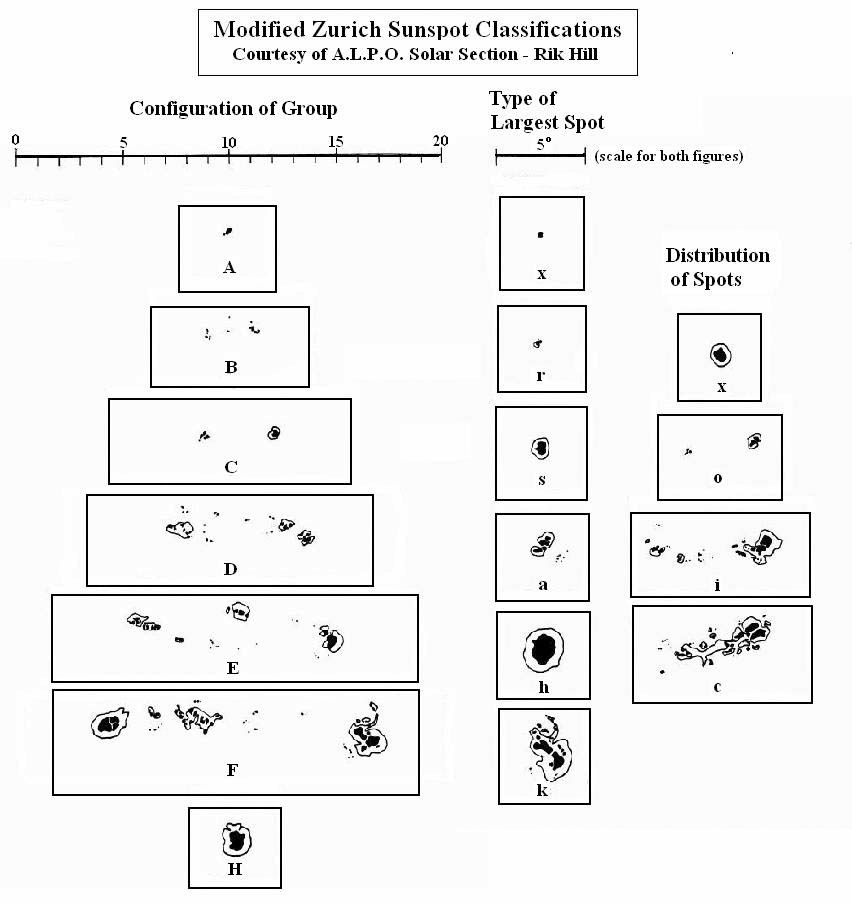 Modified Zurich Sunspot Classifications
Courtesy of A.L.P.O. Solar Section - Rik Hill

Configuration of Group

0 5 10 15 20

A

B

C

D

E

F

H

Type of Largest Spot

5°

(scale for both figures)

x

r

s

a

h

k

Distribution of Spots

x

o

i

c